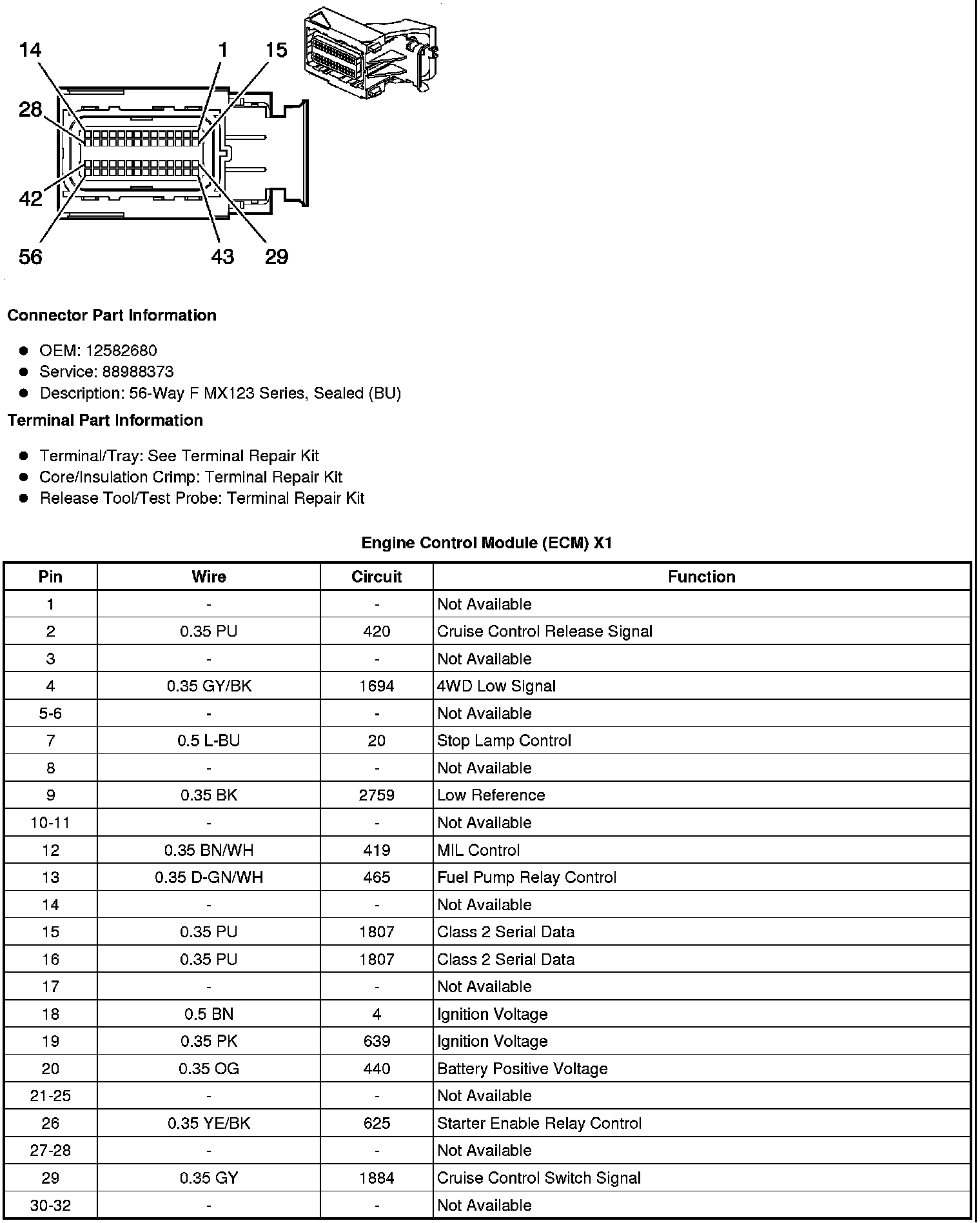 14
1
15
28
42
56
43
29

Connector Part Information

- OEM: 12582680
- Service: 88988373
- Description: 56-Way F MX123 Series, Sealed (BU)

Terminal Part Information

- Terminal/Tray: See Terminal Repair Kit
- Core/Insulation Crimp: Terminal Repair Kit
- Release Tool/Test Probe: Terminal Repair Kit

Engine Control Module (ECM) X1

| Pin | Wire | Circuit | Function |
|---|---|---|---|
| 1 | - | - | Not Available |
| 2 | 0.35 PU | 420 | Cruise Control Release Signal |
| 3 | - | - | Not Available |
| 4 | 0.35 GY/BK | 1694 | 4WD Low Signal |
| 5-6 | - | - | Not Available |
| 7 | 0.5 L-BU | 20 | Stop Lamp Control |
| 8 | - | - | Not Available |
| 9 | 0.35 BK | 2759 | Low Reference |
| 10-11 | - | - | Not Available |
| 12 | 0.35 BN/WH | 419 | MIL Control |
| 13 | 0.35 D-GN/WH | 465 | Fuel Pump Relay Control |
| 14 | - | - | Not Available |
| 15 | 0.35 PU | 1807 | Class 2 Serial Data |
| 16 | 0.35 PU | 1807 | Class 2 Serial Data |
| 17 | - | - | Not Available |
| 18 | 0.5 BN | 4 | Ignition Voltage |
| 19 | 0.35 PK | 639 | Ignition Voltage |
| 20 | 0.35 OG | 440 | Battery Positive Voltage |
| 21-25 | - | - | Not Available |
| 26 | 0.35 YE/BK | 625 | Starter Enable Relay Control |
| 27-28 | - | - | Not Available |
| 29 | 0.35 GY | 1884 | Cruise Control Switch Signal |
| 30-32 | - | - | Not Available |